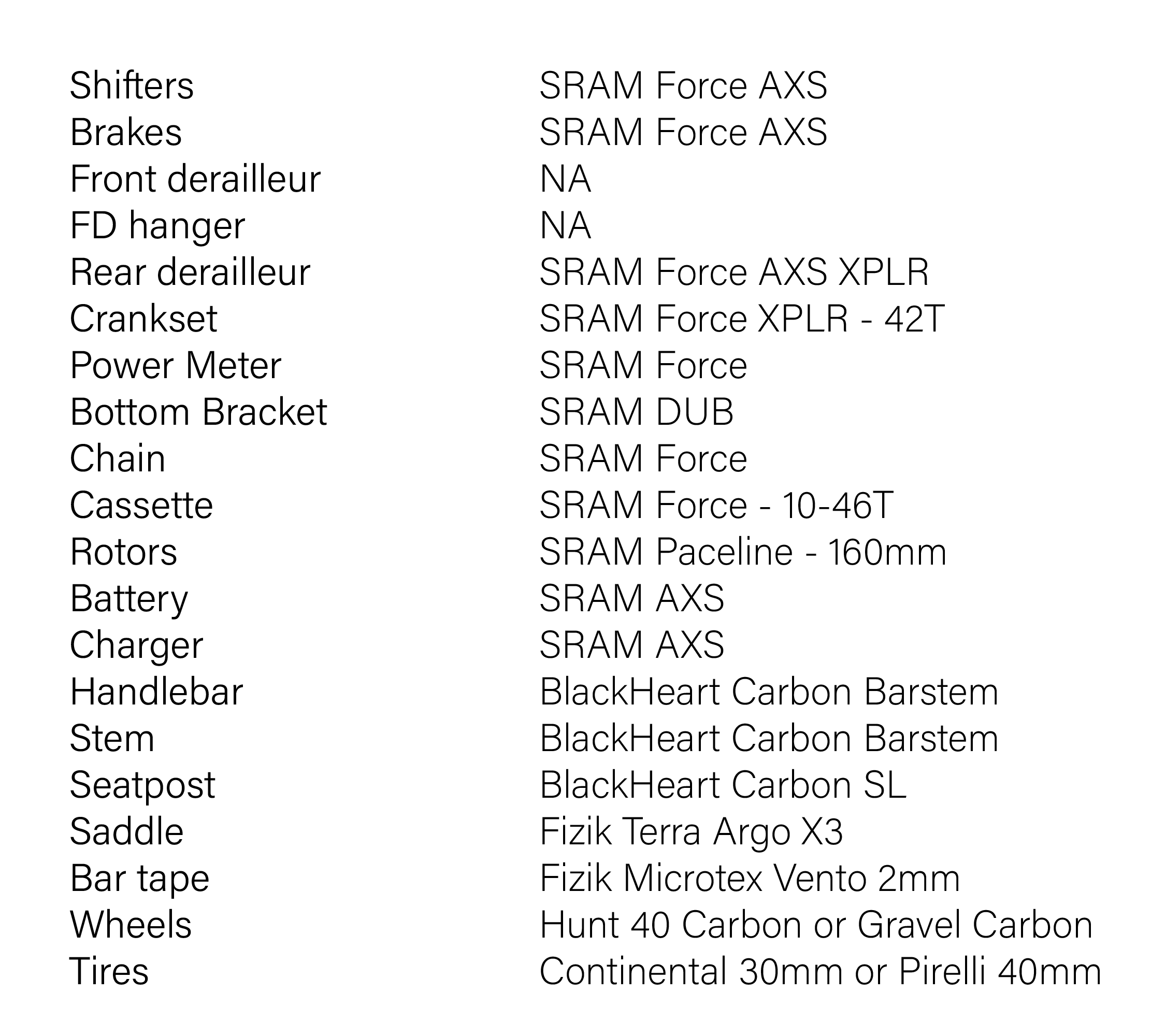 | | |
|---|---|
| Shifters | SRAM Force AXS |
| Brakes | SRAM Force AXS |
| Front derailleur | NA |
| FD hanger | NA |
| Rear derailleur | SRAM Force AXS XPLR |
| Crankset | SRAM Force XPLR - 42T |
| Power Meter | SRAM Force |
| Bottom Bracket | SRAM DUB |
| Chain | SRAM Force |
| Cassette | SRAM Force - 10-46T |
| Rotors | SRAM Paceline - 160mm |
| Battery | SRAM AXS |
| Charger | SRAM AXS |
| Handlebar | BlackHeart Carbon Barstem |
| Stem | BlackHeart Carbon Barstem |
| Seatpost | BlackHeart Carbon SL |
| Saddle | Fizik Terra Argo X3 |
| Bar tape | Fizik Microtex Vento 2mm |
| Wheels | Hunt 40 Carbon or Gravel Carbon |
| Tires | Continental 30mm or Pirelli 40mm |